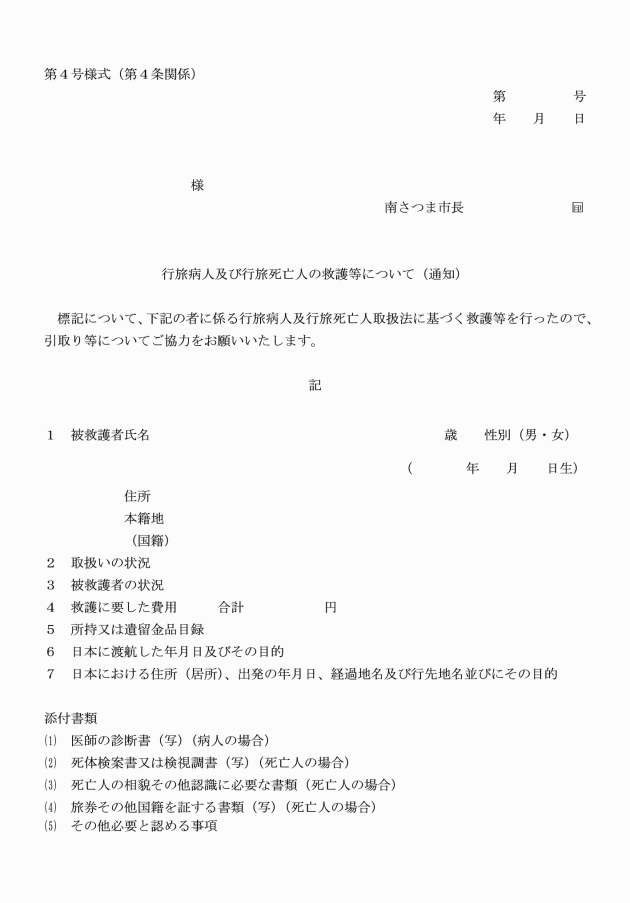 第４号様式（第４条関係）

第　　　号
年　　月　　日

様

南さつま市長　　　　　　㊞

行旅病人及び行旅死亡人の救護等について（通知）

標記について、下記の者に係る行旅病人及行旅死亡人取扱法に基づく救護等を行ったので、引取り等についてご協力をお願いいたします。

記

１　被救護者氏名　　　　　　　　　　　　歳　　性別（男・女）

（　　　年　　月　　日生）

住所
本籍地
（国籍）
２　取扱いの状況
３　被救護者の状況
４　救護に要した費用　　合計　　　　　円
５　所持又は遺留金品目録
６　日本に渡航した年月日及びその目的
７　日本における住所（居所）、出発の年月日、経過地名及び行先地名並びにその目的

添付書類
⑴　医師の診断書（写）（病人の場合）
⑵　死体検案書又は検視調書（写）（死亡人の場合）
⑶　死亡人の相貌その他認識に必要な書類（死亡人の場合）
⑷　旅券その他国籍を証する書類（写）（死亡人の場合）
⑸　その他必要と認める事項